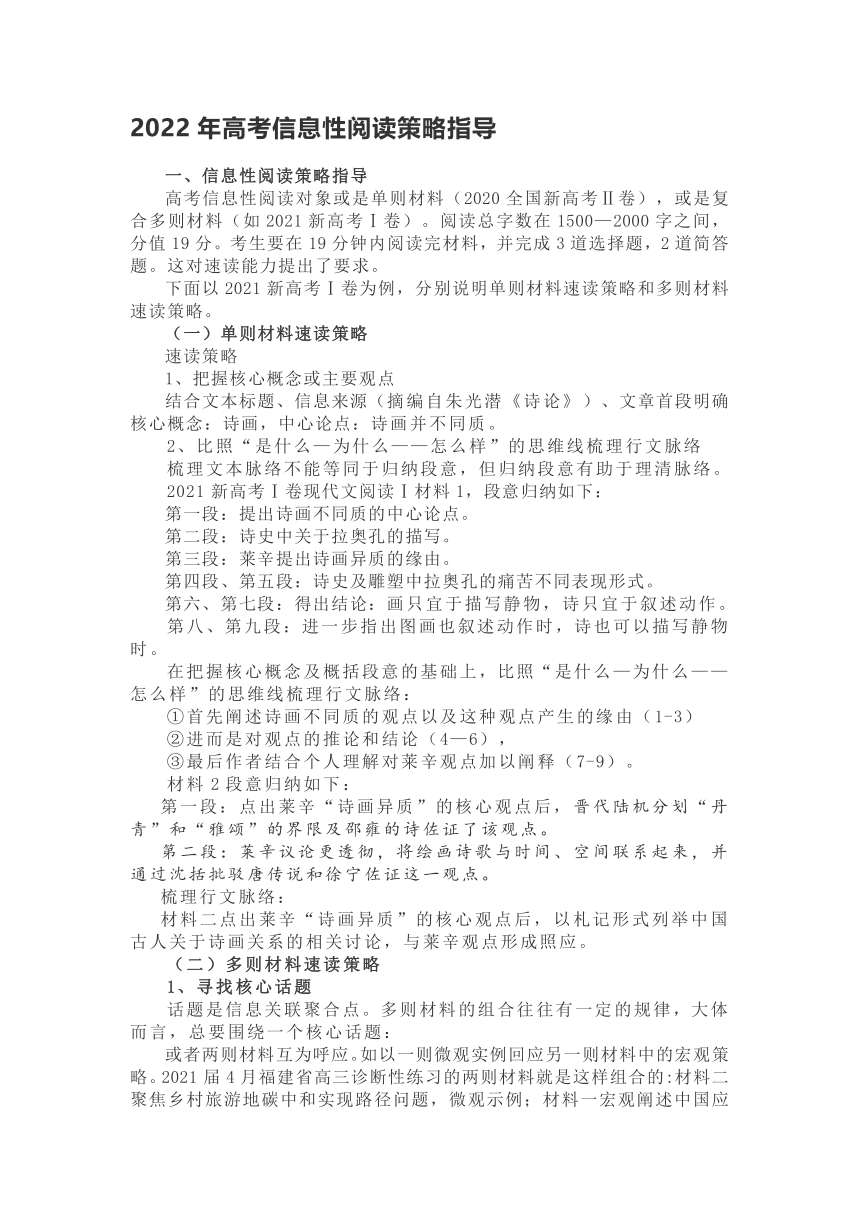 2022 年高考信息性阅读策略指导

一、信息性阅读策略指导

高考信息性阅读对象或是单则材料（2020 全国新高考Ⅱ卷），或是复合多则材料（如 2021 新高考Ⅰ卷）。阅读总字数在 1500—2000 字之间，分值 19 分。考生要在 19 分钟内阅读完材料，并完成 3 道选择题，2 道简答题。这对速读能力提出了要求。

下面以 2021 新高考Ⅰ卷为例，分别说明单则材料速读策略和多则材料速读策略。

（一）单则材料速读策略

速读策略

1、把握核心概念或主要观点

结合文本标题、信息来源（摘编自朱光潜《诗论》）、文章首段明确核心概念：诗画，中心论点：诗画并不同质。

2、比照“是什么—为什么——怎么样”的思维线梳理行文脉络

梳理文本脉络不能等同于归纳段意，但归纳段意有助于理清脉络。

2021 新高考Ⅰ卷现代文阅读Ⅰ材料 1，段意归纳如下：

第一段：提出诗画不同质的中心论点。

第二段：诗史中关于拉奥孔的描写。

第三段：莱辛提出诗画异质的缘由。

第四段、第五段：诗史及雕塑中拉奥孔的痛苦不同表现形式。

第六、第七段：得出结论：画只宜于描写静物，诗只宜于叙述动作。

第八、第九段：进一步指出图画也叙述动作时，诗也可以描写静物时。

在把握核心概念及概括段意的基础上，比照“是什么—为什么——怎么样”的思维线梳理行文脉络：

①首先阐述诗画不同质的观点以及这种观点产生的缘由（1-3）

②进而是对观点的推论和结论（4—6），

③最后作者结合个人理解对莱辛观点加以阐释（7-9）。

材料 2 段意归纳如下：

第一段：点出莱辛“诗画异质”的核心观点后，晋代陆机分划“丹青”和“雅颂”的界限及邵雍的诗佐证了该观点。

第二段：莱辛议论更透彻，将绘画诗歌与时间、空间联系起来，并通过沈括批驳唐传说和徐宁佐证这一观点。

梳理行文脉络：

材料二点出莱辛“诗画异质”的核心观点后，以札记形式列举中国古人关于诗画关系的相关讨论，与莱辛观点形成照应。

（二）多则材料速读策略

1、寻找核心话题

话题是信息关联聚合点。多则材料的组合往往有一定的规律，大体而言，总要围绕一个核心话题：

或者两则材料互为呼应。如以一则微观实例回应另一则材料中的宏观策略。2021 届 4 月福建省高三诊断性练习的两则材料就是这样组合的:材料二聚焦乡村旅游地碳中和实现路径问题，微观示例；材料一宏观阐述中国应